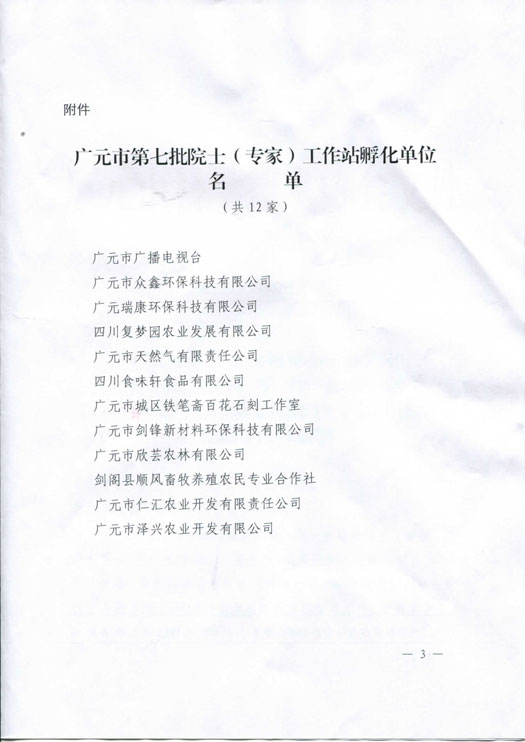 附件

广元市第七批院士（专家）工作站孵化单位
名 单
（共12家）

广元市广播电视台
广元市众鑫环保科技有限公司
广元瑞康环保科技有限公司
四川复梦园农业发展有限公司
广元市天然气有限责任公司
四川食味轩食品有限公司
广元市城区铁笔斋百花石刻工作室
广元市剑锋新材料环保科技有限公司
广元市欣芸农林有限公司
剑阁县顺风畜牧养殖农民专业合作社
广元市仁汇农业开发有限责任公司
广元市泽兴农业开发有限公司

— 3 —